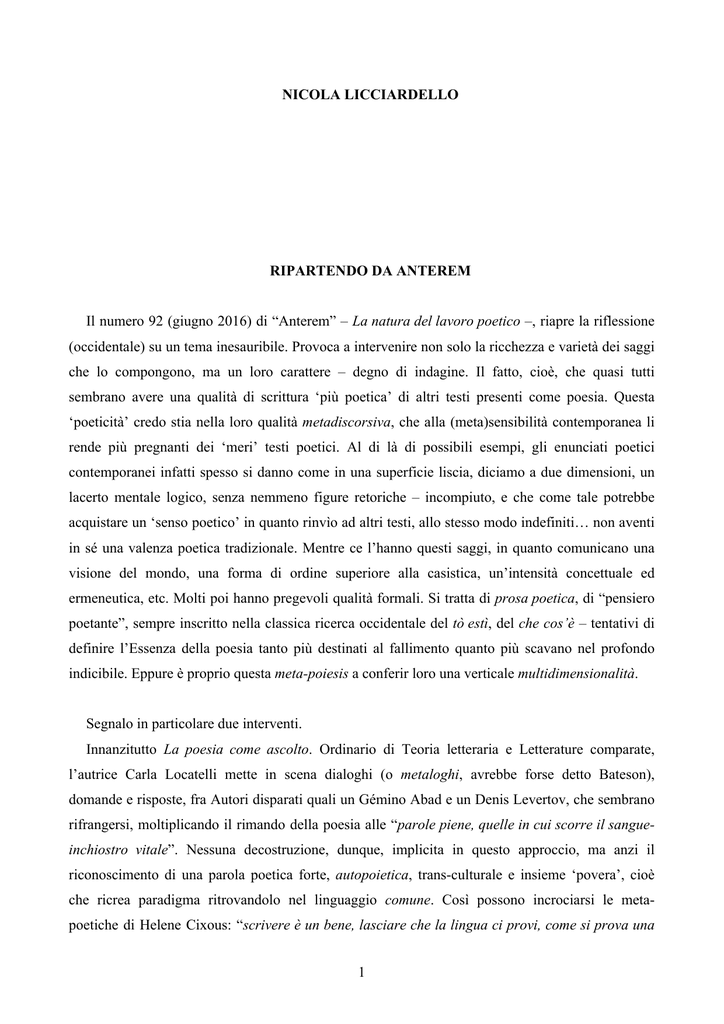 NICOLA LICCIARDELLO

RIPARTENDO DA ANTEREM

Il numero 92 (giugno 2016) di “Anterem” – La natura del lavoro poetico –, riapre la riflessione (occidentale) su un tema inesauribile. Provoca a intervenire non solo la ricchezza e varietà dei saggi che lo compongono, ma un loro carattere – degno di indagine. Il fatto, cioè, che quasi tutti sembrano avere una qualità di scrittura ‘più poetica’ di altri testi presenti come poesia. Questa ‘poeticità’ credo stia nella loro qualità metadiscorsiva, che alla (meta)sensibilità contemporanea li rende più pregnanti dei ‘meri’ testi poetici. Al di là di possibili esempi, gli enunciati poetici contemporanei infatti spesso si danno come in una superficie liscia, diciamo a due dimensioni, un lacerto mentale logico, senza nemmeno figure retoriche – incompiuto, e che come tale potrebbe acquistare un ‘senso poetico’ in quanto rinvio ad altri testi, allo stesso modo indefiniti… non aventi in sé una valenza poetica tradizionale. Mentre ce l’hanno questi saggi, in quanto comunicano una visione del mondo, una forma di ordine superiore alla casistica, un’intensità concettuale ed ermeneutica, etc. Molti poi hanno pregevoli qualità formali. Si tratta di prosa poetica, di “pensiero poetante”, sempre inscritto nella classica ricerca occidentale del tò estì, del che cos’è – tentativi di definire l’Essenza della poesia tanto più destinati al fallimento quanto più scavano nel profondo indicibile. Eppure è proprio questa meta-poiesis a conferir loro una verticale multidimensionalità.

Segnalo in particolare due interventi.

Innanzitutto La poesia come ascolto. Ordinario di Teoria letteraria e Letterature comparate, l’autrice Carla Locatelli mette in scena dialoghi (o metaloghi, avrebbe forse detto Bateson), domande e risposte, fra Autori disparati quali un Gémino Abad e un Denis Levertov, che sembrano rifrangersi, moltiplicando il rimando della poesia alle “parole piene, quelle in cui scorre il sangue-inchiostro vitale”. Nessuna decostruzione, dunque, implicita in questo approccio, ma anzi il riconoscimento di una parola poetica forte, autopoietica, trans-culturale e insieme ‘povera’, cioè che ricrea paradigma ritrovandolo nel linguaggio comune. Così possono incrociarsi le meta-poetiche di Helene Cixous: “scrivere è un bene, lasciare che la lingua ci provi, come si prova una

1